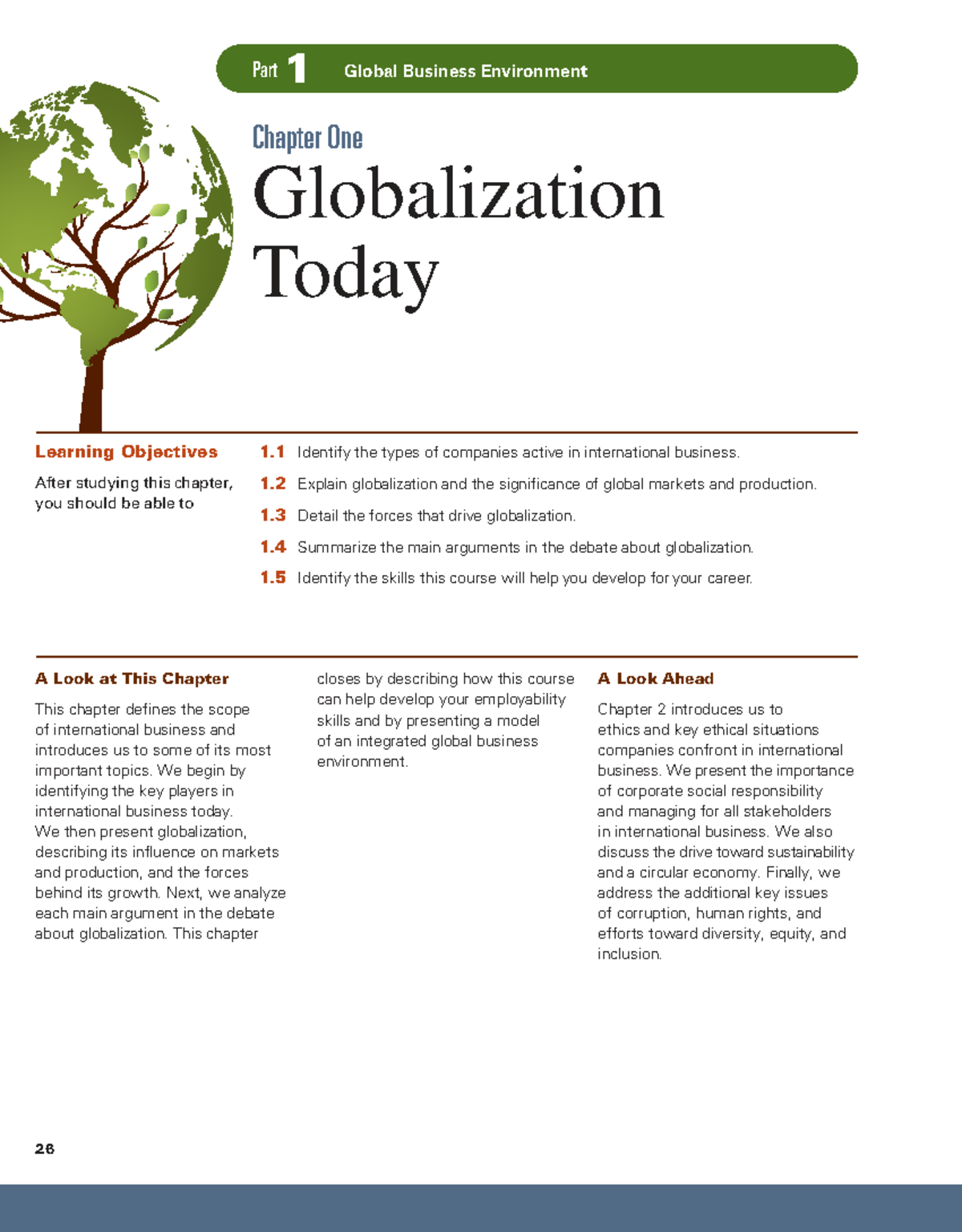 Part 1 Global Business Environment

Chapter One

Globalization Today

Learning Objectives

After studying this chapter, you should be able to

1.1 Identify the types of companies active in international business.

1.2 Explain globalization and the significance of global markets and production.

1.3 Detail the forces that drive globalization.

1.4 Summarize the main arguments in the debate about globalization.

1.5 Identify the skills this course will help you develop for your career.

A Look at This Chapter

This chapter defines the scope of international business and introduces us to some of its most important topics. We begin by identifying the key players in international business today. We then present globalization, describing its influence on markets and production, and the forces behind its growth. Next, we analyze each main argument in the debate about globalization. This chapter closes by describing how this course can help develop your employability skills and by presenting a model of an integrated global business environment.

A Look Ahead

Chapter 2 introduces us to ethics and key ethical situations companies confront in international business. We present the importance of corporate social responsibility and managing for all stakeholders in international business. We also discuss the drive toward sustainability and a circular economy. Finally, we address the additional key issues of corruption, human rights, and efforts toward diversity, equity, and inclusion.

26